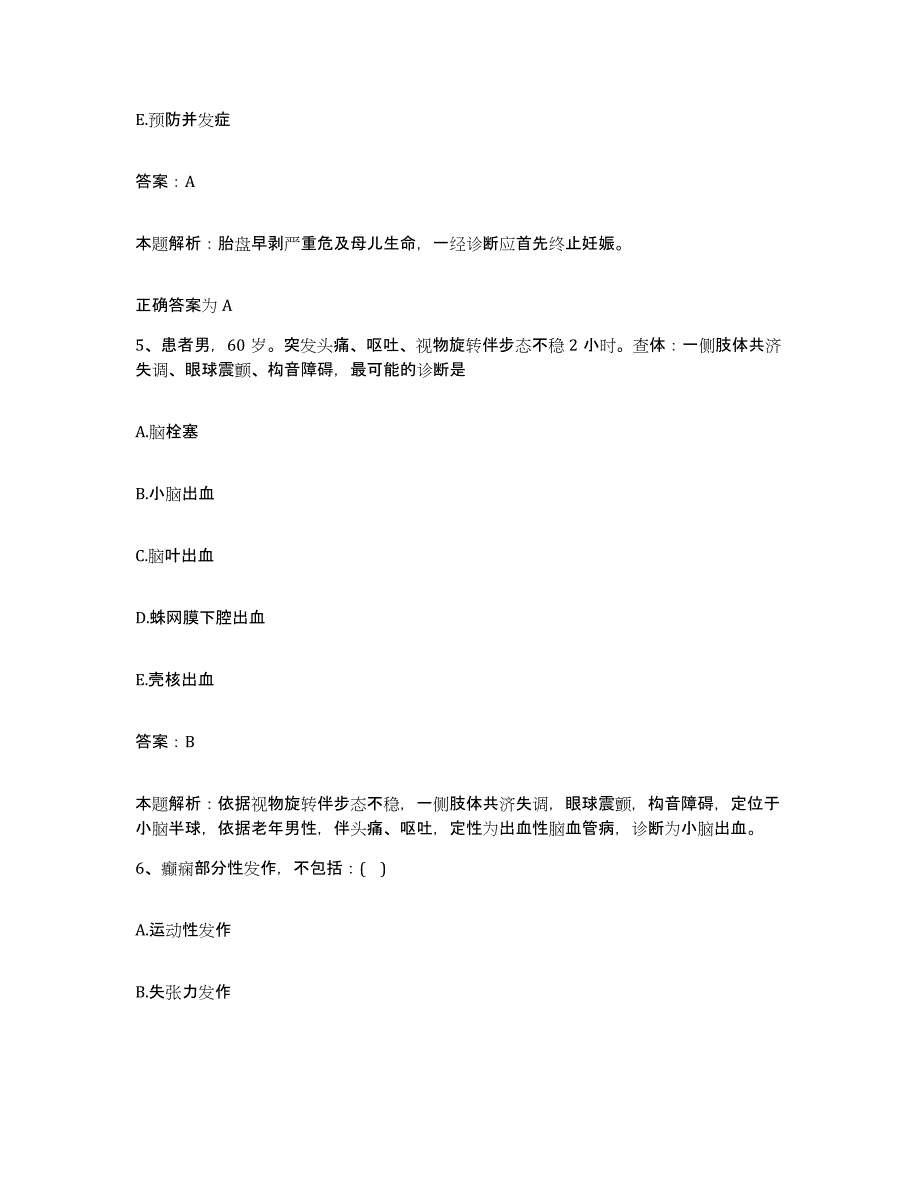 E.预防并发症

答案：A

本题解析：胎盘早剥严重危及母儿生命，一经诊断应首先终止妊娠。

正确答案为 A

5、患者男，60 岁。突发头痛、呕吐、视物旋转伴步态不稳 2 小时。查体：一侧肢体共济失调、眼球震颤、构音障碍，最可能的诊断是

A.脑栓塞

B.小脑出血

C.脑叶出血

D.蛛网膜下腔出血

E.壳核出血

答案：B

本题解析：依据视物旋转伴步态不稳，一侧肢体共济失调，眼球震颤，构音障碍，定位于小脑半球，依据老年男性，伴头痛、呕吐，定性为出血性脑血管病，诊断为小脑出血。

6、癫痫部分性发作，不包括：( )

A.运动性发作

B.失张力发作